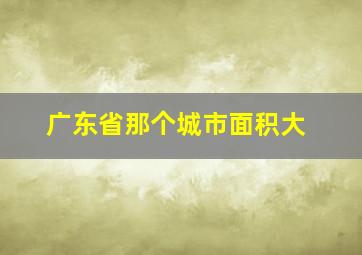 广东省那个城市面积大